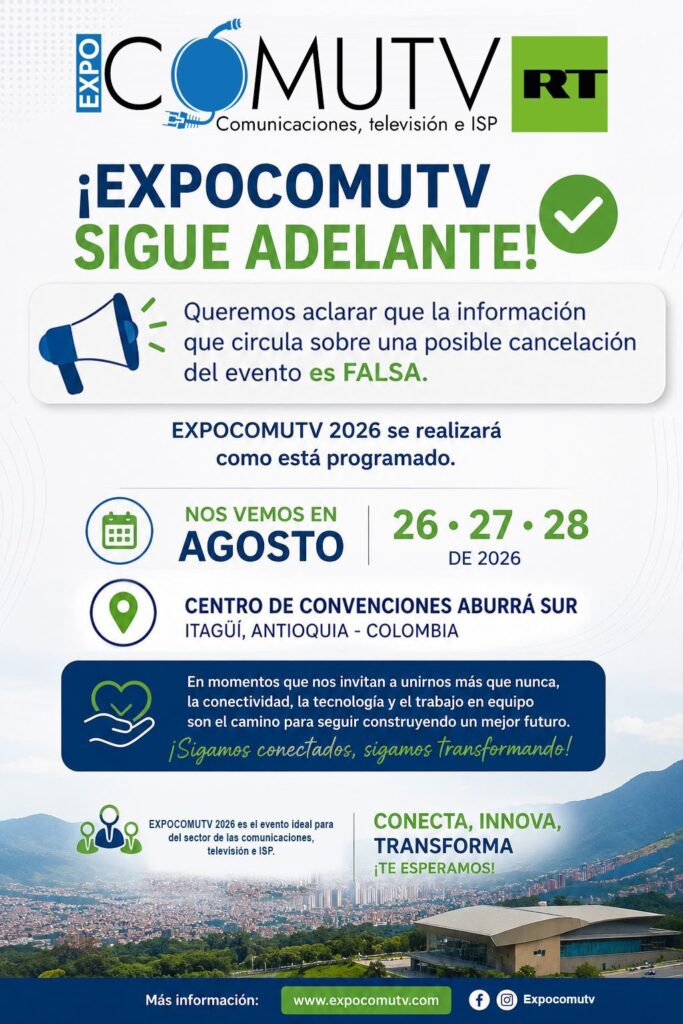 EXPO COMUTV
Comunicaciones, televisión e ISP

RT

¡EXPOCOMUTV SIGUE ADELANTE!

Queremos aclarar que la información que circula sobre una posible cancelación del evento es FALSA.

EXPOCOMUTV 2026 se realizará como está programado.

NOS VEMOS EN
AGOSTO

26 • 27 • 28
DE 2026

CENTRO DE CONVENCIONES ABURRÁ SUR
ITAGÜÍ, ANTIOQUIA - COLOMBIA

En momentos que nos invitan a unirnos más que nunca, la conectividad, la tecnología y el trabajo en equipo son el camino para seguir construyendo un mejor futuro.

¡Sigamos conectados, sigamos transformando!

EXPOCOMUTV 2026 es el evento ideal para del sector de las comunicaciones, televisión e ISP.

CONECTA, INNOVA, TRANSFORMA
¡TE ESPERAMOS!

Más información: www.expocomutv.com Expocomutv